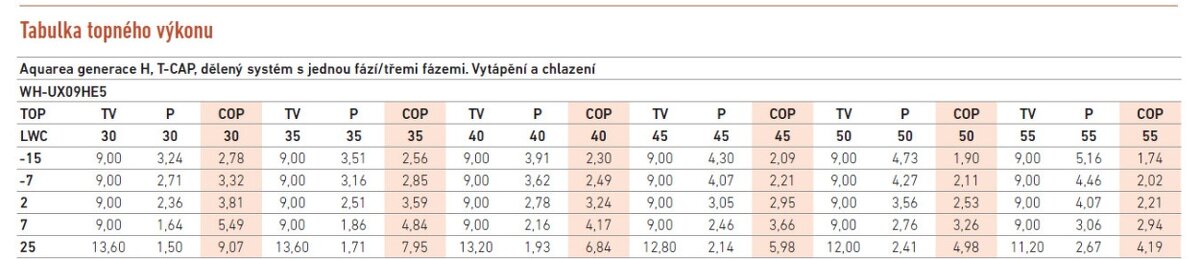 Tabulka topného výkonu

Aquarea generace H, T-CAP, dělený systém s jednou fází/třemi fázemi. Vytápění a chlazení

WH-UX09HE5

| TOP | TV | P | COP | TV | P | COP | TV | P | COP | TV | P | COP | TV | P | COP | TV | P | COP |
|---|---|---|---|---|---|---|---|---|---|---|---|---|---|---|---|---|---|---|
| LWC | 30 | 30 | 30 | 35 | 35 | 35 | 40 | 40 | 40 | 45 | 45 | 45 | 50 | 50 | 50 | 55 | 55 | 55 |
| -15 | 9,00 | 3,24 | 2,78 | 9,00 | 3,51 | 2,56 | 9,00 | 3,91 | 2,30 | 9,00 | 4,30 | 2,09 | 9,00 | 4,73 | 1,90 | 9,00 | 5,16 | 1,74 |
| -7 | 9,00 | 2,71 | 3,32 | 9,00 | 3,16 | 2,85 | 9,00 | 3,62 | 2,49 | 9,00 | 4,07 | 2,21 | 9,00 | 4,27 | 2,11 | 9,00 | 4,46 | 2,02 |
| 2 | 9,00 | 2,36 | 3,81 | 9,00 | 2,51 | 3,59 | 9,00 | 2,78 | 3,24 | 9,00 | 3,05 | 2,95 | 9,00 | 3,56 | 2,53 | 9,00 | 4,07 | 2,21 |
| 7 | 9,00 | 1,64 | 5,49 | 9,00 | 1,86 | 4,84 | 9,00 | 2,16 | 4,17 | 9,00 | 2,46 | 3,66 | 9,00 | 2,76 | 3,26 | 9,00 | 3,06 | 2,94 |
| 25 | 13,60 | 1,50 | 9,07 | 13,60 | 1,71 | 7,95 | 13,20 | 1,93 | 6,84 | 12,80 | 2,14 | 5,98 | 12,00 | 2,41 | 4,98 | 11,20 | 2,67 | 4,19 |